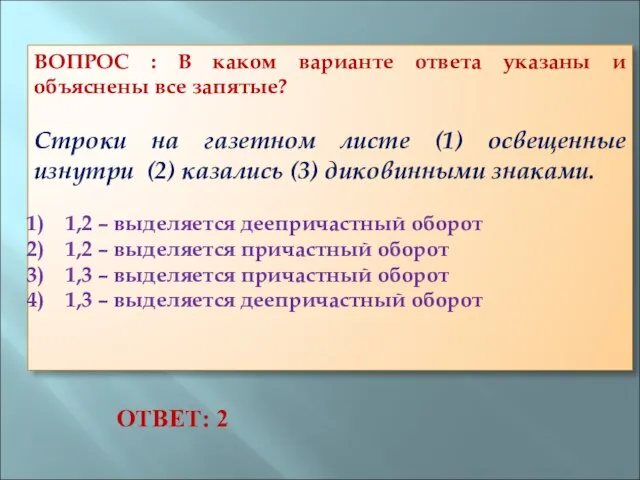 ВОПРОС : В каком варианте ответа указаны и объяснены все запятые?

Строки на газетном листе (1) освещенные изнутри (2) казались (3) диковинными знаками.

1) 1,2 – выделяется деепричастный оборот
2) 1,2 – выделяется причастный оборот
3) 1,3 – выделяется причастный оборот
4) 1,3 – выделяется деепричастный оборот

ОТВЕТ: 2